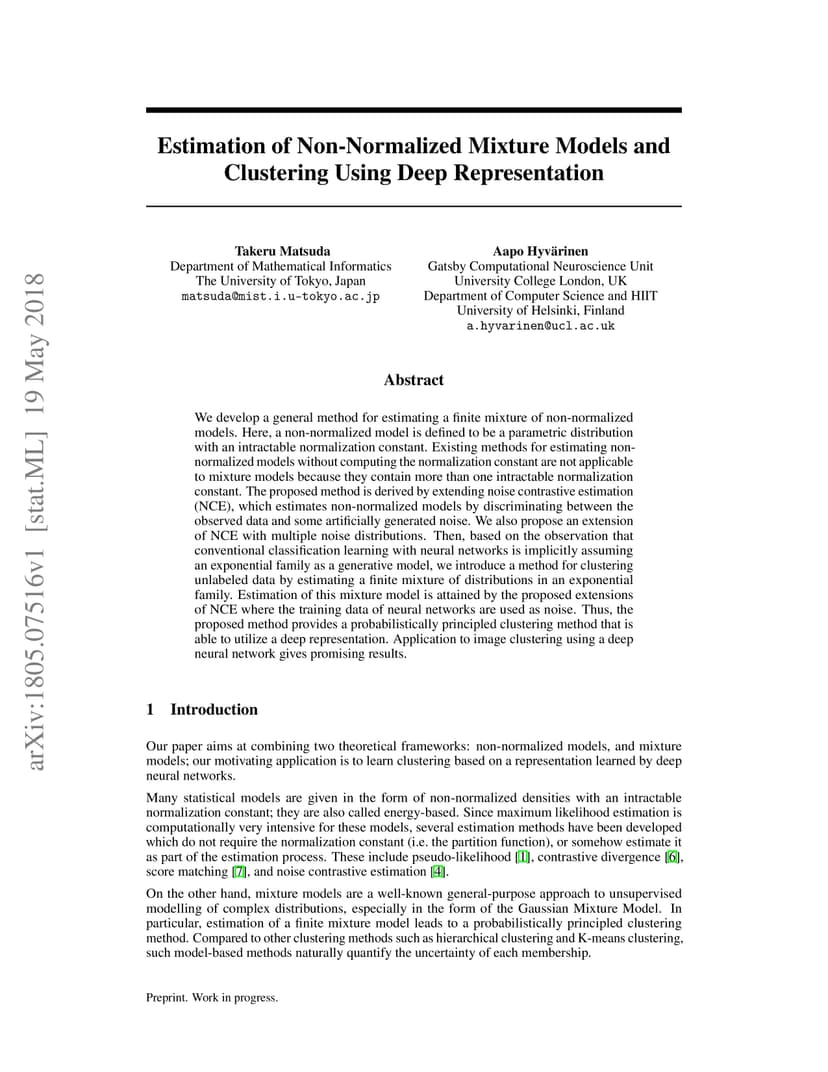 arXiv:1805.07516v1 [stat.ML] 19 May 2018

Estimation of Non-Normalized Mixture Models and Clustering Using Deep Representation

Takeru Matsuda
Department of Mathematical Informatics
The University of Tokyo, Japan
matsuda@mist.i.u-tokyo.ac.jp

Aapo Hyvärinen
Gatsby Computational Neuroscience Unit
University College London, UK
Department of Computer Science and HIIT
University of Helsinki, Finland
a.hyvarinen@ucl.ac.uk

Abstract

We develop a general method for estimating a finite mixture of non-normalized models. Here, a non-normalized model is defined to be a parametric distribution with an intractable normalization constant. Existing methods for estimating non-normalized models without computing the normalization constant are not applicable to mixture models because they contain more than one intractable normalization constant. The proposed method is derived by extending noise contrastive estimation (NCE), which estimates non-normalized models by discriminating between the observed data and some artificially generated noise. We also propose an extension of NCE with multiple noise distributions. Then, based on the observation that conventional classification learning with neural networks is implicitly assuming an exponential family as a generative model, we introduce a method for clustering unlabeled data by estimating a finite mixture of distributions in an exponential family. Estimation of this mixture model is attained by the proposed extensions of NCE where the training data of neural networks are used as noise. Thus, the proposed method provides a probabilistically principled clustering method that is able to utilize a deep representation. Application to image clustering using a deep neural network gives promising results.

1 Introduction

Our paper aims at combining two theoretical frameworks: non-normalized models, and mixture models; our motivating application is to learn clustering based on a representation learned by deep neural networks.

Many statistical models are given in the form of non-normalized densities with an intractable normalization constant; they are also called energy-based. Since maximum likelihood estimation is computationally very intensive for these models, several estimation methods have been developed which do not require the normalization constant (i.e. the partition function), or somehow estimate it as part of the estimation process. These include pseudo-likelihood [1], contrastive divergence [6], score matching [7], and noise contrastive estimation [4].

On the other hand, mixture models are a well-known general-purpose approach to unsupervised modelling of complex distributions, especially in the form of the Gaussian Mixture Model. In particular, estimation of a finite mixture model leads to a probabilistically principled clustering method. Compared to other clustering methods such as hierarchical clustering and K-means clustering, such model-based methods naturally quantify the uncertainty of each membership.

Preprint. Work in progress.